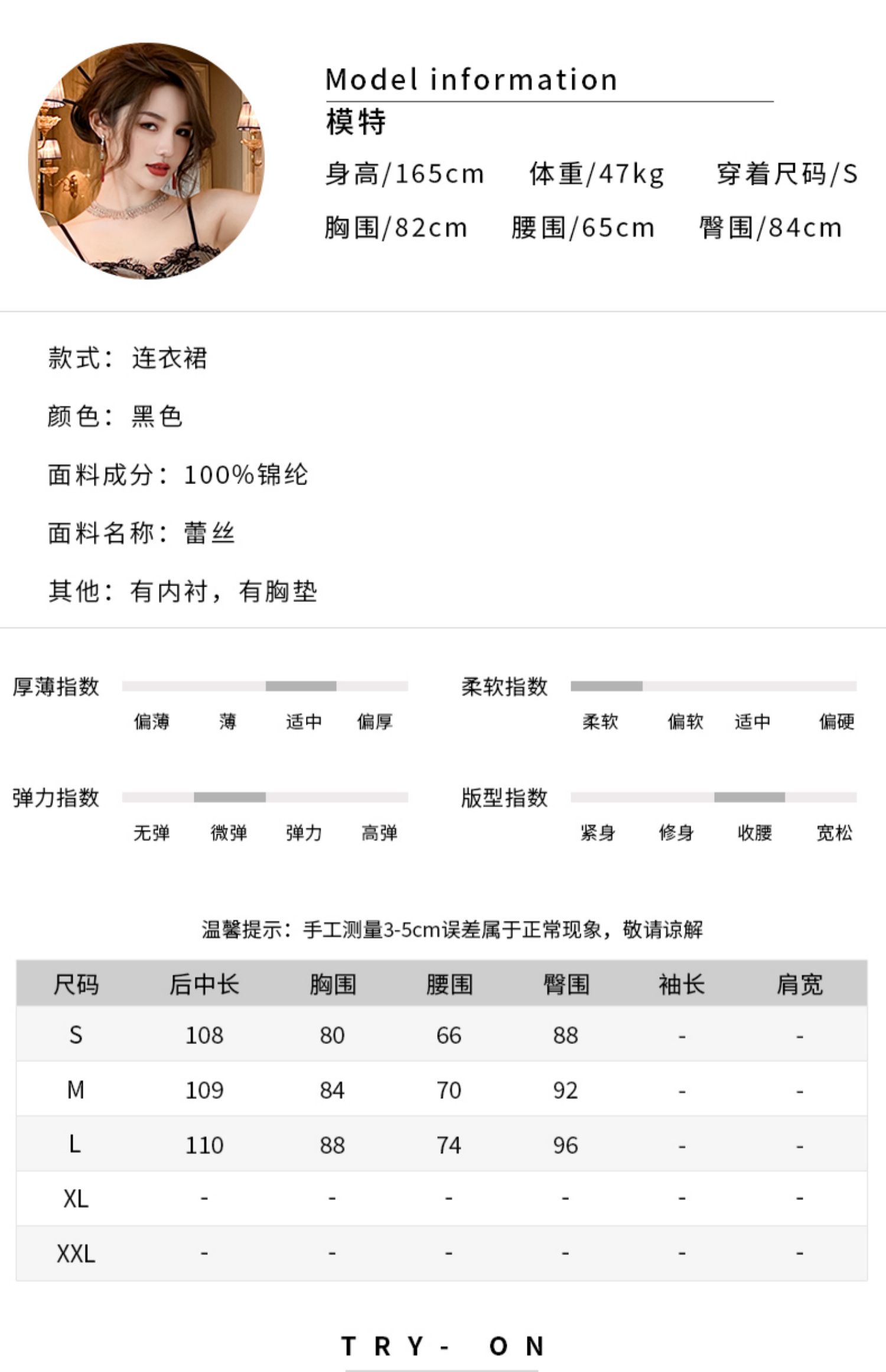 Model information
模特
身高/165cm 体重/47kg 穿着尺码/S
胸围/82cm 腰围/65cm 臀围/84cm

款式：连衣裙

颜色：黑色

面料成分：100%锦纶

面料名称：蕾丝

其他：有内衬，有胸垫

厚薄指数
偏薄 薄 适中 偏厚

柔软指数
柔软 偏软 适中 偏硬

弹力指数
无弹 微弹 弹力 高弹

版型指数
紧身 修身 收腰 宽松

温馨提示：手工测量3-5cm误差属于正常现象，敬请谅解

| 尺码 | 后中长 | 胸围 | 腰围 | 臀围 | 袖长 | 肩宽 |
|---|---|---|---|---|---|---|
| S | 108 | 80 | 66 | 88 | - | - |
| M | 109 | 84 | 70 | 92 | - | - |
| L | 110 | 88 | 74 | 96 | - | - |
| XL | - | - | - | - | - | - |
| XXL | - | - | - | - | - | - |

TRY- ON